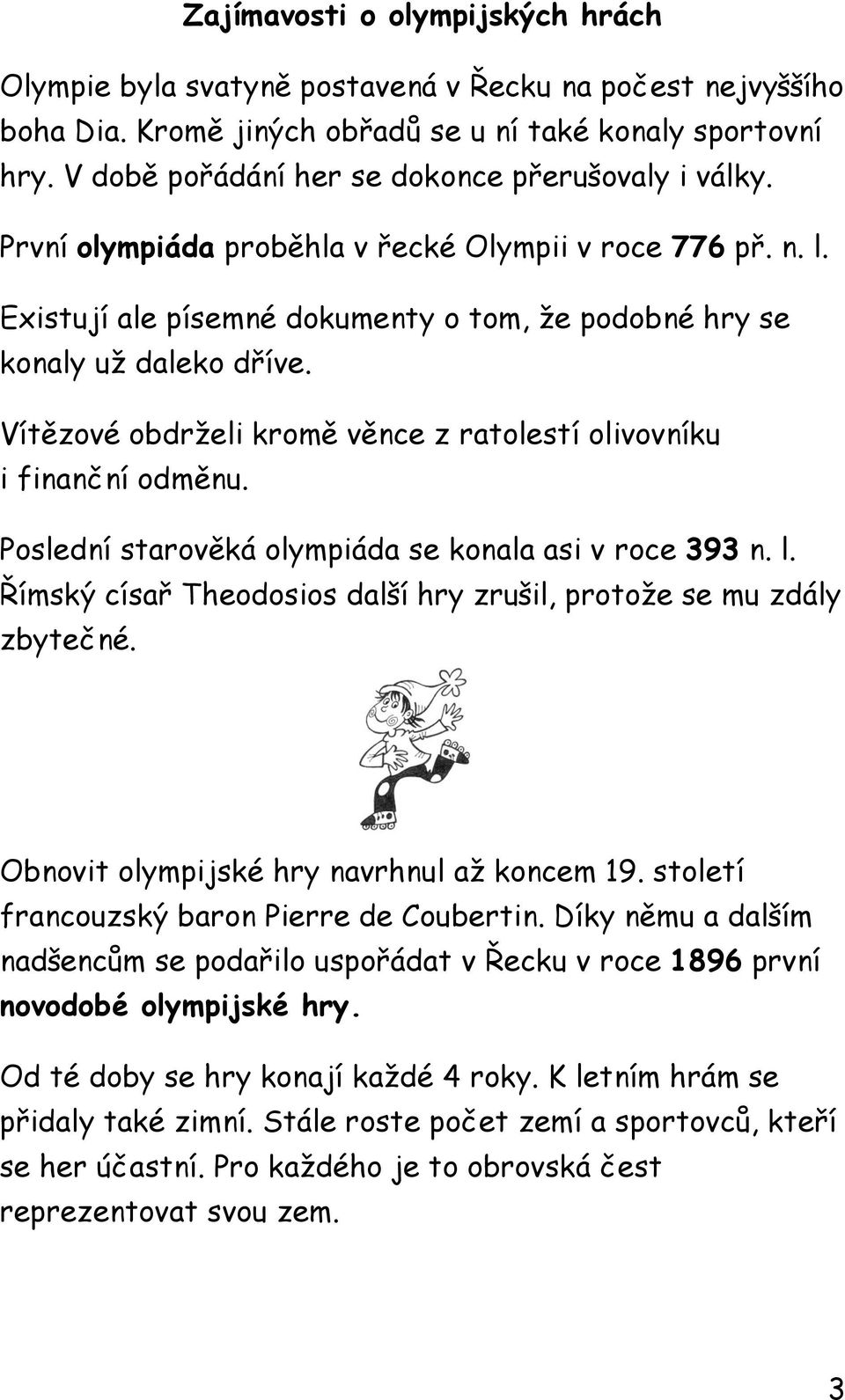 Zajímavosti o olympijských hrách

Olympie byla svatyně postavená v Řecku na počest nejvyššího boha Dia. Kromě jiných obřadů se u ní také konaly sportovní hry. V době pořádání her se dokonce přerušovaly i války.

První olympiáda proběhla v řecké Olympii v roce 776 př. n. l.

Existují ale písemné dokumenty o tom, že podobné hry se konaly už daleko dříve.

Vítězové obdrželi kromě věnce z ratolestí olivovníku i finanční odměnu.

Poslední starověká olympiáda se konala asi v roce 393 n. l. Římský císař Theodosios další hry zrušil, protože se mu zdály zbytečné.

Obnovit olympijské hry navrhnul až koncem 19. století francouzský baron Pierre de Coubertin. Díky němu a dalším nadšencům se podařilo uspořádat v Řecku v roce 1896 první novodobé olympijské hry.

Od té doby se hry konají každé 4 roky. K letním hrám se přidaly také zimní. Stále roste počet zemí a sportovců, kteří se her účastní. Pro každého je to obrovská čest reprezentovat svou zem.

3